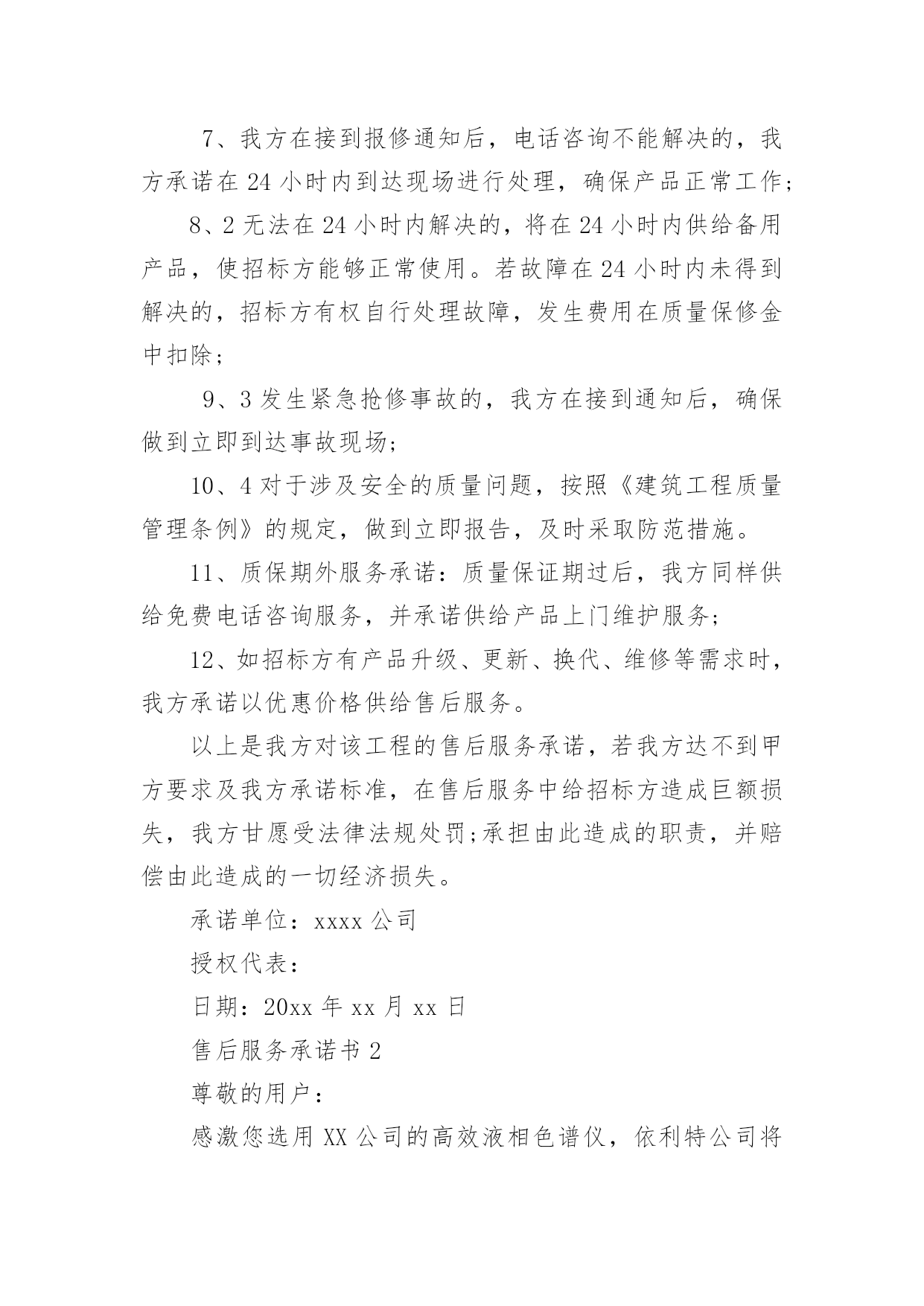 7、我方在接到报修通知后，电话咨询不能解决的，我方承诺在 24 小时内到达现场进行处理，确保产品正常工作;

8、2 无法在 24 小时内解决的，将在 24 小时内供给备用产品，使招标方能够正常使用。若故障在 24 小时内未得到解决的，招标方有权自行处理故障，发生费用在质量保修金中扣除;

9、3 发生紧急抢修事故的，我方在接到通知后，确保做到立即到达事故现场;

10、4 对于涉及安全的质量问题，按照《建筑工程质量管理条例》的规定，做到立即报告，及时采取防范措施。

11、质保期外服务承诺：质量保证期过后，我方同样供给免费电话咨询服务，并承诺供给产品上门维护服务;

12、如招标方有产品升级、更新、换代、维修等需求时，我方承诺以优惠价格供给售后服务。

以上是我方对该工程的售后服务承诺，若我方达不到甲方要求及我方承诺标准，在售后服务中给招标方造成巨额损失，我方甘愿受法律法规处罚;承担由此造成的职责，并赔偿由此造成的一切经济损失。

承诺单位：xxxx 公司

授权代表：

日期：20xx 年 xx 月 xx 日

售后服务承诺书 2

尊敬的用户：

感激您选用 XX 公司的高效液相色谱仪，依利特公司将